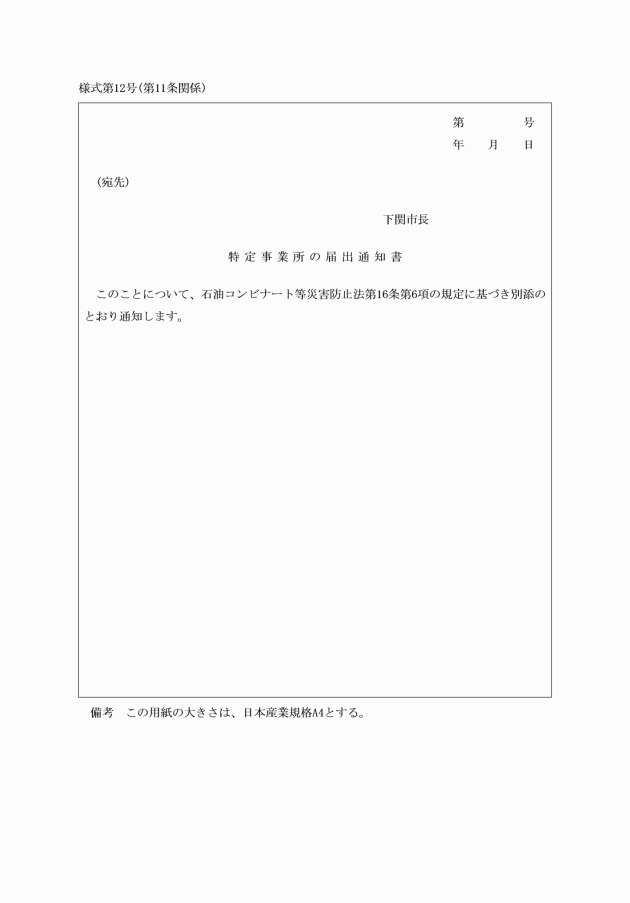 様式第12号(第11条関係)

第　　号
年　月　日

(宛先)

下関市長

特定事業所の届出通知書

このことについて、石油コンビナート等災害防止法第16条第6項の規定に基づき別添のとおり通知します。

備考　この用紙の大きさは、日本産業規格A4とする。